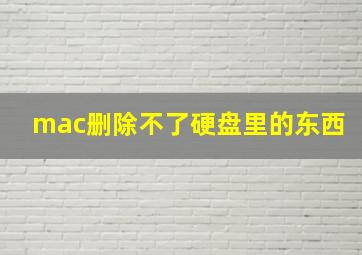 mac删除不了硬盘里的东西